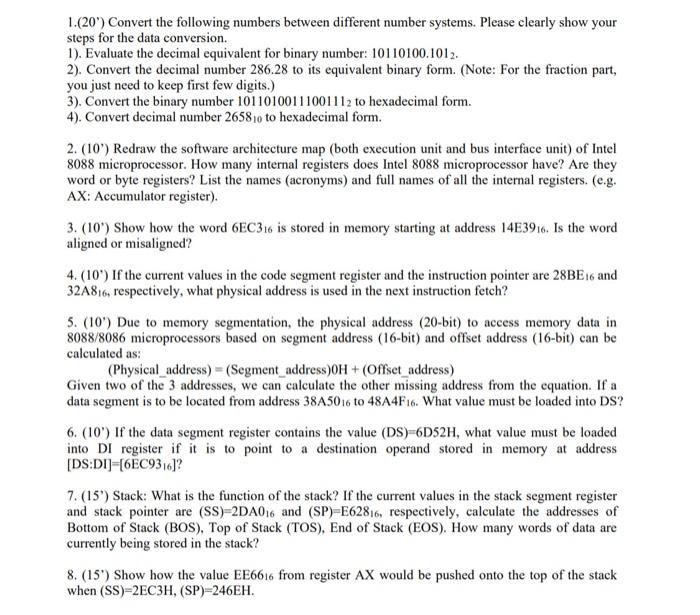 1.(20') Convert the following numbers between different number systems. Please clearly show your steps for the data conversion.
1). Evaluate the decimal equivalent for binary number: $10110100.101_2$.
2). Convert the decimal number 286.28 to its equivalent binary form. (Note: For the fraction part, you just need to keep first few digits.)
3). Convert the binary number $1011010011100111_2$ to hexadecimal form.
4). Convert decimal number $2658_{10}$ to hexadecimal form.

2. (10') Redraw the software architecture map (both execution unit and bus interface unit) of Intel 8088 microprocessor. How many internal registers does Intel 8088 microprocessor have? Are they word or byte registers? List the names (acronyms) and full names of all the internal registers. (e.g. AX: Accumulator register).

3. (10') Show how the word $6EC3_{16}$ is stored in memory starting at address $14E39_{16}$. Is the word aligned or misaligned?

4. (10') If the current values in the code segment register and the instruction pointer are $28BE_{16}$ and $32A8_{16}$, respectively, what physical address is used in the next instruction fetch?

5. (10') Due to memory segmentation, the physical address (20-bit) to access memory data in 8088/8086 microprocessors based on segment address (16-bit) and offset address (16-bit) can be calculated as:
(Physical_address) = (Segment_address)0H + (Offset_address)
Given two of the 3 addresses, we can calculate the other missing address from the equation. If a data segment is to be located from address $38A50_{16}$ to $48A4F_{16}$. What value must be loaded into DS?

6. (10') If the data segment register contains the value (DS)=6D52H, what value must be loaded into DI register if it is to point to a destination operand stored in memory at address [DS:DI]=[$6EC93_{16}$]?

7. (15') Stack: What is the function of the stack? If the current values in the stack segment register and stack pointer are (SS)=$2DA0_{16}$ and (SP)=$E628_{16}$, respectively, calculate the addresses of Bottom of Stack (BOS), Top of Stack (TOS), End of Stack (EOS). How many words of data are currently being stored in the stack?

8. (15') Show how the value $EE66_{16}$ from register AX would be pushed onto the top of the stack when (SS)=2EC3H, (SP)=246EH.